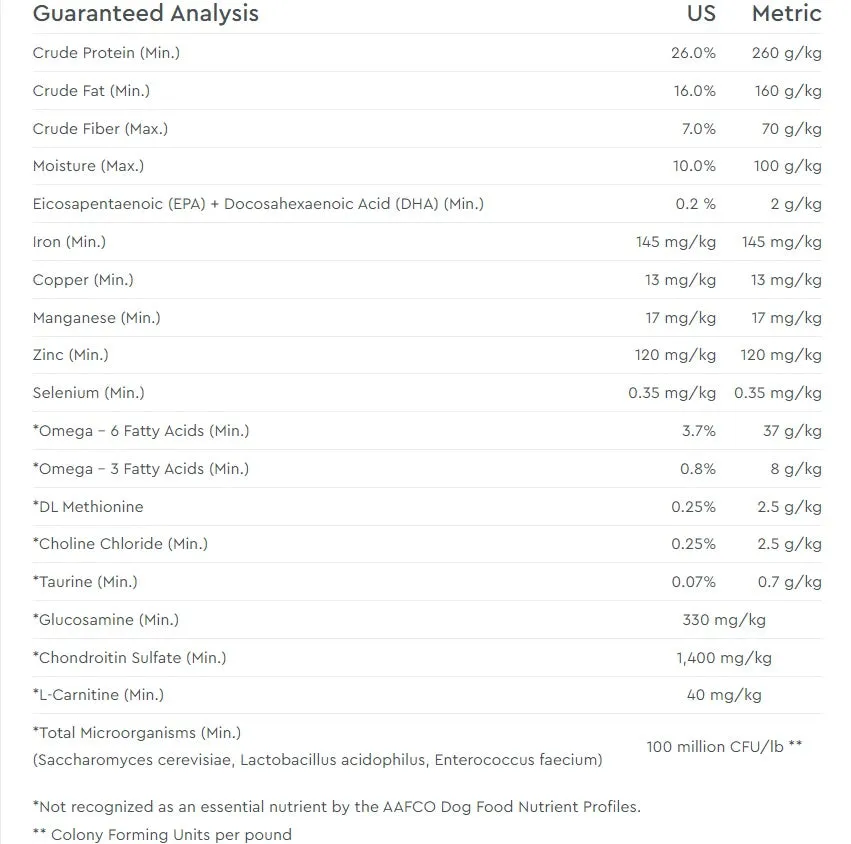 | Guaranteed Analysis | US | Metric |
|---|---|---|
| Crude Protein (Min.) | 26.0% | 260 g/kg |
| Crude Fat (Min.) | 16.0% | 160 g/kg |
| Crude Fiber (Max.) | 7.0% | 70 g/kg |
| Moisture (Max.) | 10.0% | 100 g/kg |
| Eicosapentaenoic (EPA) + Docosahexaenoic Acid (DHA) (Min.) | 0.2 % | 2 g/kg |
| Iron (Min.) | 145 mg/kg | 145 mg/kg |
| Copper (Min.) | 13 mg/kg | 13 mg/kg |
| Manganese (Min.) | 17 mg/kg | 17 mg/kg |
| Zinc (Min.) | 120 mg/kg | 120 mg/kg |
| Selenium (Min.) | 0.35 mg/kg | 0.35 mg/kg |
| *Omega – 6 Fatty Acids (Min.) | 3.7% | 37 g/kg |
| *Omega – 3 Fatty Acids (Min.) | 0.8% | 8 g/kg |
| *DL Methionine | 0.25% | 2.5 g/kg |
| *Choline Chloride (Min.) | 0.25% | 2.5 g/kg |
| *Taurine (Min.) | 0.07% | 0.7 g/kg |
| *Glucosamine (Min.) | 330 mg/kg | |
| *Chondroitin Sulfate (Min.) | 1,400 mg/kg | |
| *L-Carnitine (Min.) | 40 mg/kg | |
| *Total Microorganisms (Min.) (Saccharomyces cerevisiae, Lactobacillus acidophilus, Enterococcus faecium) | 100 million CFU/lb ** | |

*Not recognized as an essential nutrient by the AAFCO Dog Food Nutrient Profiles.
** Colony Forming Units per pound